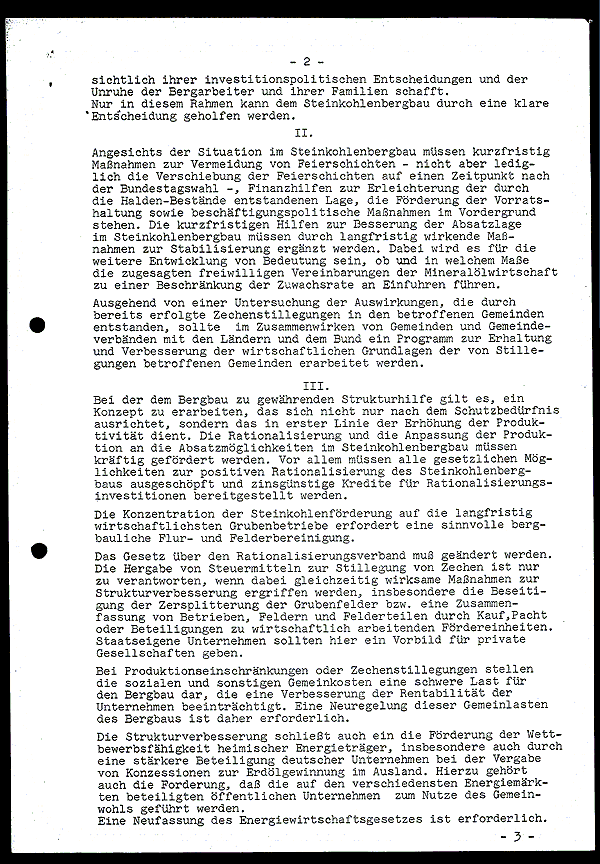 - 2 -

sichtlich ihrer investitionspolitischen Entscheidungen und der Unruhe der Bergarbeiter und ihrer Familien schafft.
Nur in diesem Rahmen kann dem Steinkohlenbergbau durch eine klare Entscheidung geholfen werden.

II.

Angesichts der Situation im Steinkohlenbergbau müssen kurzfristig Maßnahmen zur Vermeidung von Feierschichten - nicht aber lediglich die Verschiebung der Feierschichten auf einen Zeitpunkt nach der Bundestagswahl -, Finanzhilfen zur Erleichterung der durch die Halden-Bestände entstandenen Lage, die Förderung der Vorratshaltung sowie beschäftigungspolitische Maßnahmen im Vordergrund stehen. Die kurzfristigen Hilfen zur Besserung der Absatzlage im Steinkohlenbergbau müssen durch langfristig wirkende Maßnahmen zur Stabilisierung ergänzt werden. Dabei wird es für die weitere Entwicklung von Bedeutung sein, ob und in welchem Maße die zugesagten freiwilligen Vereinbarungen der Mineralölwirtschaft zu einer Beschränkung der Zuwachsrate an Einfuhren führen.

Ausgehend von einer Untersuchung der Auswirkungen, die durch bereits erfolgte Zechenstillegungen in den betroffenen Gemeinden entstanden, sollte im Zusammenwirken von Gemeinden und Gemeindeverbänden mit den Ländern und dem Bund ein Programm zur Erhaltung und Verbesserung der wirtschaftlichen Grundlagen der von Stillegungen betroffenen Gemeinden erarbeitet werden.

III.

Bei der dem Bergbau zu gewährenden Strukturhilfe gilt es, ein Konzept zu erarbeiten, das sich nicht nur nach dem Schutzbedürfnis ausrichtet, sondern das in erster Linie der Erhöhung der Produktivität dient. Die Rationalisierung und die Anpassung der Produktion an die Absatzmöglichkeiten im Steinkohlenbergbau müssen kräftig gefördert werden. Vor allem müssen alle gesetzlichen Möglichkeiten zur positiven Rationalisierung des Steinkohlenbergbaus ausgeschöpft und zinsgünstige Kredite für Rationalisierungsinvestitionen bereitgestellt werden.

Die Konzentration der Steinkohlenförderung auf die langfristig wirtschaftlichsten Grubenbetriebe erfordert eine sinnvolle bergbauliche Flur- und Felderbereinigung.

Das Gesetz über den Rationalisierungsverband muß geändert werden. Die Hergabe von Steuermitteln zur Stillegung von Zechen ist nur zu verantworten, wenn dabei gleichzeitig wirksame Maßnahmen zur Strukturverbesserung ergriffen werden, insbesondere die Beseitigung der Zersplitterung der Grubenfelder bzw. eine Zusammenfassung von Betrieben, Feldern und Felderteilen durch Kauf,Pacht oder Beteiligungen zu wirtschaftlich arbeitenden Fördereinheiten. Staatseigene Unternehmen sollten hier ein Vorbild für private Gesellschaften geben.

Bei Produktionseinschränkungen oder Zechenstillegungen stellen die sozialen und sonstigen Gemeinkosten eine schwere Last für den Bergbau dar, die eine Verbesserung der Rentabilität der Unternehmen beeinträchtigt. Eine Neuregelung dieser Gemeinlasten des Bergbaus ist daher erforderlich.

Die Strukturverbesserung schließt auch ein die Förderung der Wettbewerbsfähigkeit heimischer Energieträger, insbesondere auch durch eine stärkere Beteiligung deutscher Unternehmen bei der Vergabe von Konzessionen zur Erdölgewinnung im Ausland. Hierzu gehört auch die Forderung, daß die auf den verschiedensten Energiemärkten beteiligten öffentlichen Unternehmen zum Nutze des Gemeinwohls geführt werden.
Eine Neufassung des Energiewirtschaftsgesetzes ist erforderlich.

- 3 -